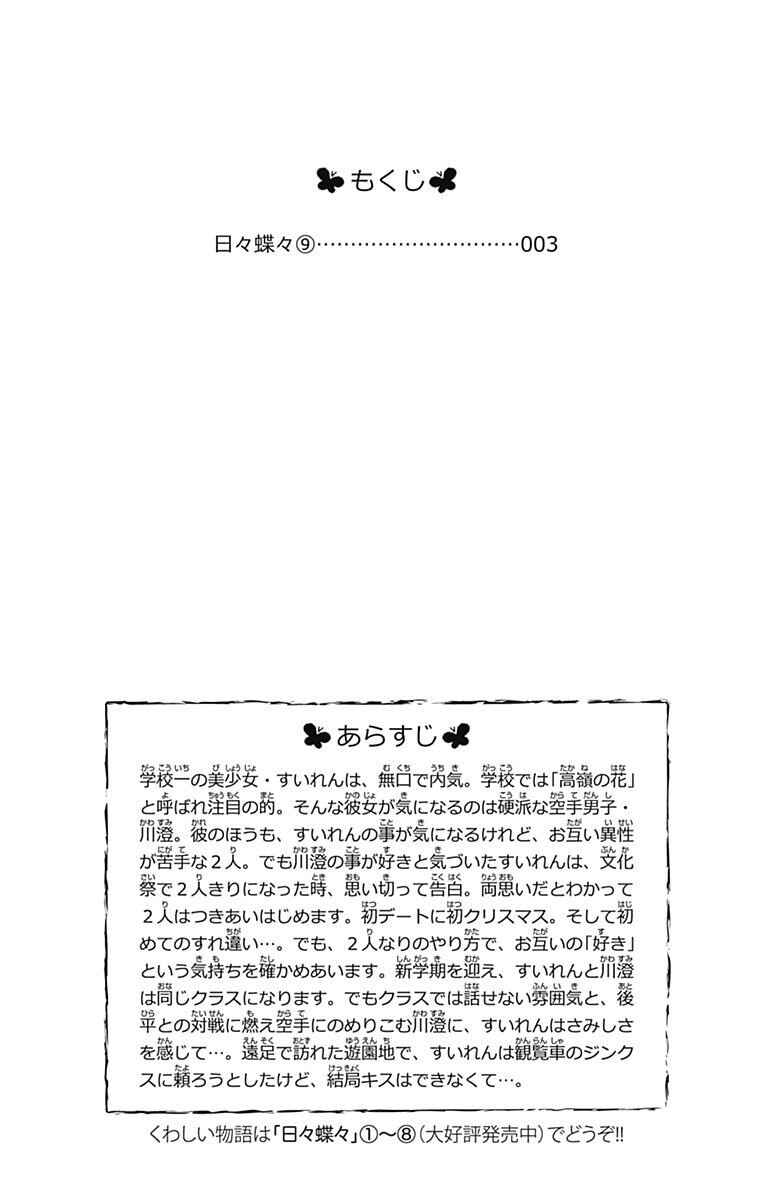 もくじ

日々蝶々⑨…………………………003

あらすじ

学校一の美少女・すいれんは、無口で内気。学校では「高嶺の花」と呼ばれ注目の的。そんな彼女が気になるのは硬派な空手男子・川澄。彼のほうも、すいれんの事が気になるけれど、お互い異性が苦手な2人。でも川澄の事が好きと気づいたすいれんは、文化祭で2人きりになった時、思い切って告白。両思いだとわかって2人はつきあいはじめます。初デートに初クリスマス。そして初めてのすれ違い…。でも、2人なりのやり方で、お互いの「好き」という気持ちを確かめあいます。新学期を迎え、すいれんと川澄は同じクラスになります。でもクラスでは話せない雰囲気と、後平との対戦に燃え空手にのめりこむ川澄に、すいれんはさみしさを感じて…。遠足で訪れた遊園地で、すいれんは観覧車のジンクスに頼ろうとしたけど、結局キスはできなくて…。

くわしい物語は「日々蝶々」①〜⑧(大好評発売中)でどうぞ!!